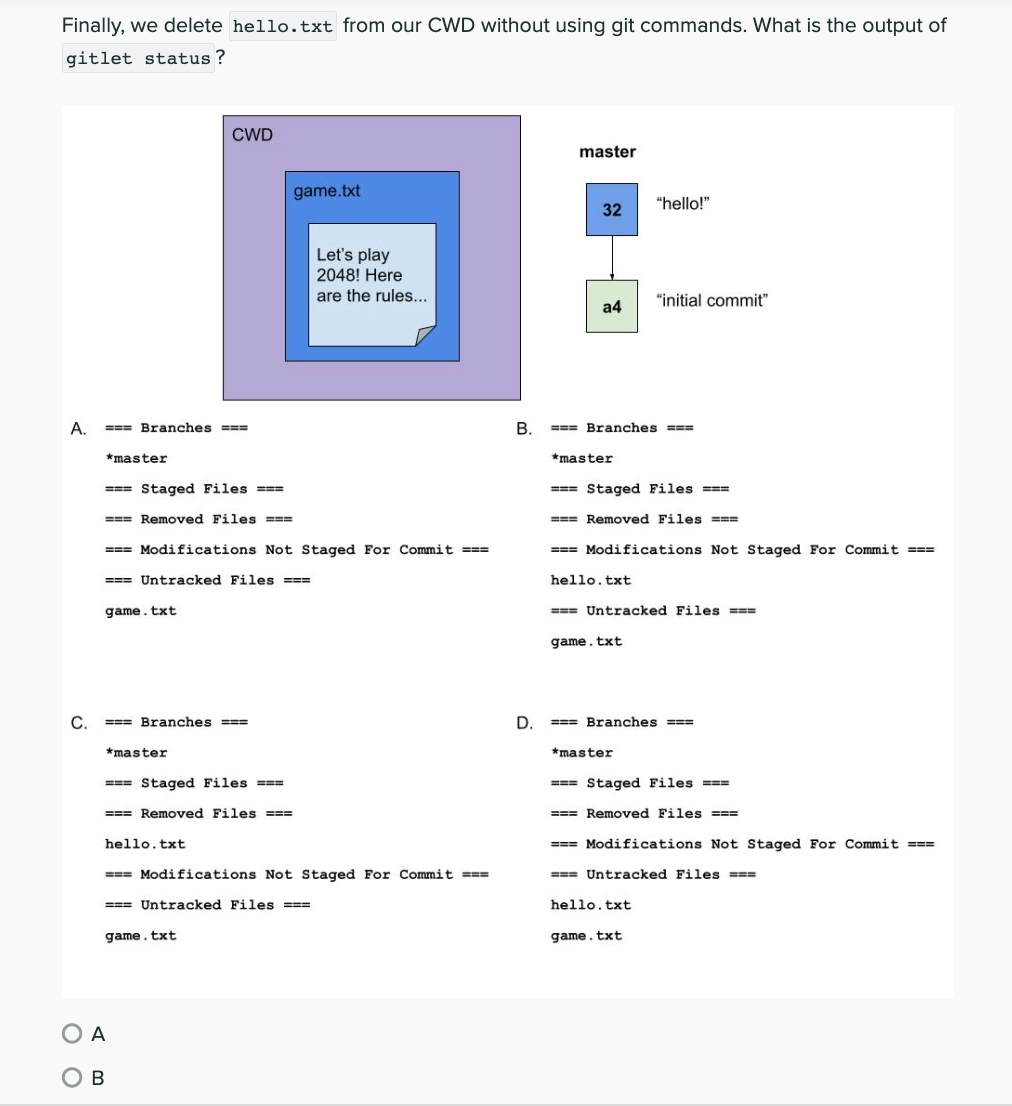 Finally, we delete hello.txt from our CWD without using git commands. What is the output of gitlet status?

CWD

game.txt

Let's play 2048! Here are the rules...

master

32 "hello!"

a4 "initial commit"

A.
=== Branches ===
*master
=== Staged Files ===
=== Removed Files ===
=== Modifications Not Staged For Commit ===
=== Untracked Files ===
game.txt

B.
=== Branches ===
*master
=== Staged Files ===
=== Removed Files ===
=== Modifications Not Staged For Commit ===
hello.txt
=== Untracked Files ===
game.txt

C.
=== Branches ===
*master
=== Staged Files ===
=== Removed Files ===
hello.txt
=== Modifications Not Staged For Commit ===
=== Untracked Files ===
game.txt

D.
=== Branches ===
*master
=== Staged Files ===
=== Removed Files ===
=== Modifications Not Staged For Commit ===
=== Untracked Files ===
hello.txt
game.txt

A

B